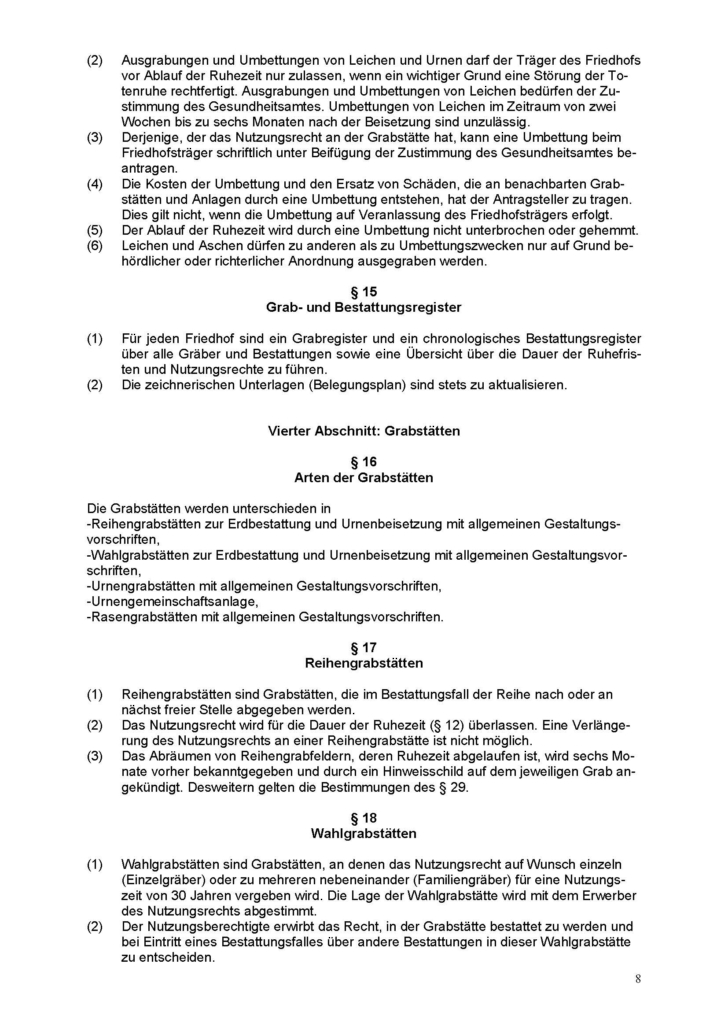 (2) Ausgrabungen und Umbettungen von Leichen und Urnen darf der Träger des Friedhofs vor Ablauf der Ruhezeit nur zulassen, wenn ein wichtiger Grund eine Störung der Totenruhe rechtfertigt. Ausgrabungen und Umbettungen von Leichen bedürfen der Zustimmung des Gesundheitsamtes. Umbettungen von Leichen im Zeitraum von zwei Wochen bis zu sechs Monaten nach der Beisetzung sind unzulässig.
(3) Derjenige, der das Nutzungsrecht an der Grabstätte hat, kann eine Umbettung beim Friedhofsträger schriftlich unter Beifügung der Zustimmung des Gesundheitsamtes beantragen.
(4) Die Kosten der Umbettung und den Ersatz von Schäden, die an benachbarten Grabstätten und Anlagen durch eine Umbettung entstehen, hat der Antragsteller zu tragen. Dies gilt nicht, wenn die Umbettung auf Veranlassung des Friedhofsträgers erfolgt.
(5) Der Ablauf der Ruhezeit wird durch eine Umbettung nicht unterbrochen oder gehemmt.
(6) Leichen und Aschen dürfen zu anderen als zu Umbettungszwecken nur auf Grund behördlicher oder richterlicher Anordnung ausgegraben werden.

§ 15
Grab- und Bestattungsregister

(1) Für jeden Friedhof sind ein Grabregister und ein chronologisches Bestattungsregister über alle Gräber und Bestattungen sowie eine Übersicht über die Dauer der Ruhefristen und Nutzungsrechte zu führen.
(2) Die zeichnerischen Unterlagen (Belegungsplan) sind stets zu aktualisieren.

Vierter Abschnitt: Grabstätten

§ 16
Arten der Grabstätten

Die Grabstätten werden unterschieden in
-Reihengrabstätten zur Erdbestattung und Urnenbeisetzung mit allgemeinen Gestaltungsvorschriften,
-Wahlgrabstätten zur Erdbestattung und Urnenbeisetzung mit allgemeinen Gestaltungsvorschriften,
-Urnengrabstätten mit allgemeinen Gestaltungsvorschriften,
-Urnengemeinschaftsanlage,
-Rasengrabstätten mit allgemeinen Gestaltungsvorschriften.

§ 17
Reihengrabstätten

(1) Reihengrabstätten sind Grabstätten, die im Bestattungsfall der Reihe nach oder an nächst freier Stelle abgegeben werden.
(2) Das Nutzungsrecht wird für die Dauer der Ruhezeit (§ 12) überlassen. Eine Verlängerung des Nutzungsrechts an einer Reihengrabstätte ist nicht möglich.
(3) Das Abräumen von Reihengrabfeldern, deren Ruhezeit abgelaufen ist, wird sechs Monate vorher bekanntgegeben und durch ein Hinweisschild auf dem jeweiligen Grab angekündigt. Desweitern gelten die Bestimmungen des § 29.

§ 18
Wahlgrabstätten

(1) Wahlgrabstätten sind Grabstätten, an denen das Nutzungsrecht auf Wunsch einzeln (Einzelgräber) oder zu mehreren nebeneinander (Familiengräber) für eine Nutzungszeit von 30 Jahren vergeben wird. Die Lage der Wahlgrabstätte wird mit dem Erwerber des Nutzungsrechts abgestimmt.
(2) Der Nutzungsberechtigte erwirbt das Recht, in der Grabstätte bestattet zu werden und bei Eintritt eines Bestattungsfalles über andere Bestattungen in dieser Wahlgrabstätte zu entscheiden.

8